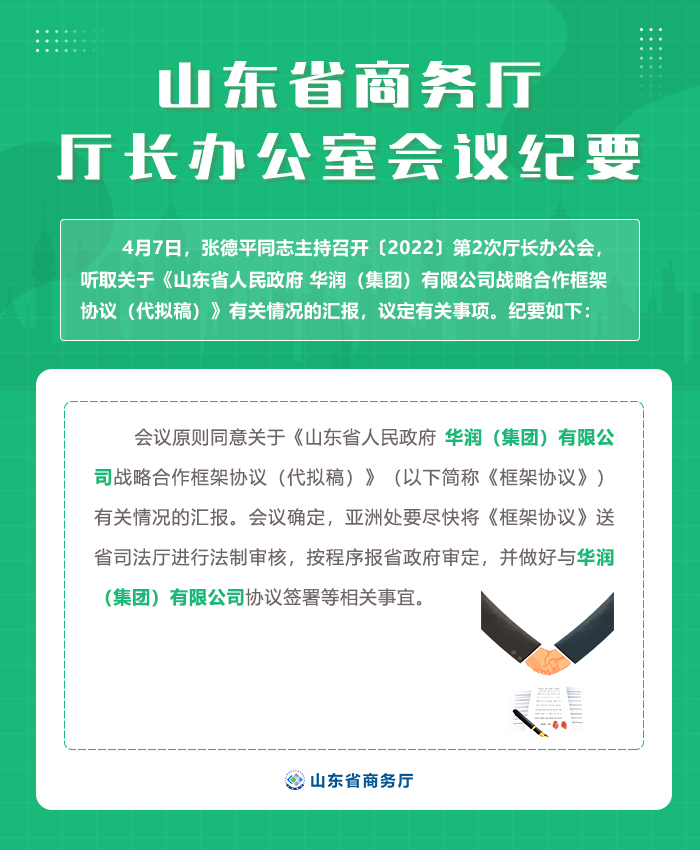 山东省商务厅
厅长办公室会议纪要

4月7日，张德平同志主持召开〔2022〕第2次厅长办公会，听取关于《山东省人民政府 华润（集团）有限公司战略合作框架协议（代拟稿）》有关情况的汇报，议定有关事项。纪要如下：

会议原则同意关于《山东省人民政府 华润（集团）有限公司战略合作框架协议（代拟稿）》（以下简称《框架协议》）有关情况的汇报。会议确定，亚洲处要尽快将《框架协议》送省司法厅进行法制审核，按程序报省政府审定，并做好与华润（集团）有限公司协议签署等相关事宜。

山东省商务厅